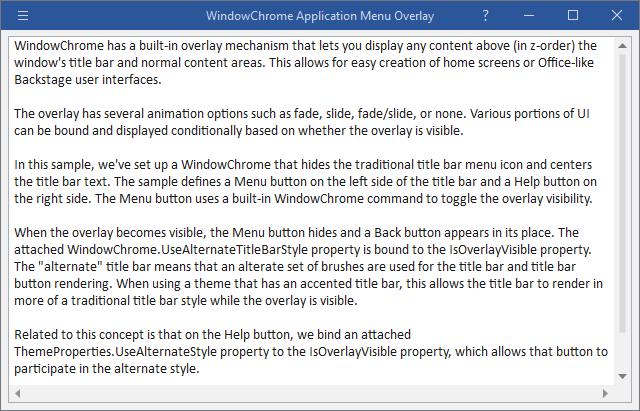 WindowChrome Application Menu Overlay

?

WindowChrome has a built-in overlay mechanism that lets you display any content above (in z-order) the window's title bar and normal content areas. This allows for easy creation of home screens or Office-like Backstage user interfaces.

The overlay has several animation options such as fade, slide, fade/slide, or none. Various portions of UI can be bound and displayed conditionally based on whether the overlay is visible.

In this sample, we've set up a WindowChrome that hides the traditional title bar menu icon and centers the title bar text. The sample defines a Menu button on the left side of the title bar and a Help button on the right side. The Menu button uses a built-in WindowChrome command to toggle the overlay visibility.

When the overlay becomes visible, the Menu button hides and a Back button appears in its place. The attached WindowChrome.UseAlternateTitleBarStyle property is bound to the IsOverlayVisible property. The "alternate" title bar means that an alterate set of brushes are used for the title bar and title bar button rendering. When using a theme that has an accented title bar, this allows the title bar to render in more of a traditional title bar style while the overlay is visible.

Related to this concept is that on the Help button, we bind an attached ThemeProperties.UseAlternateStyle property to the IsOverlayVisible property, which allows that button to participate in the alternate style.